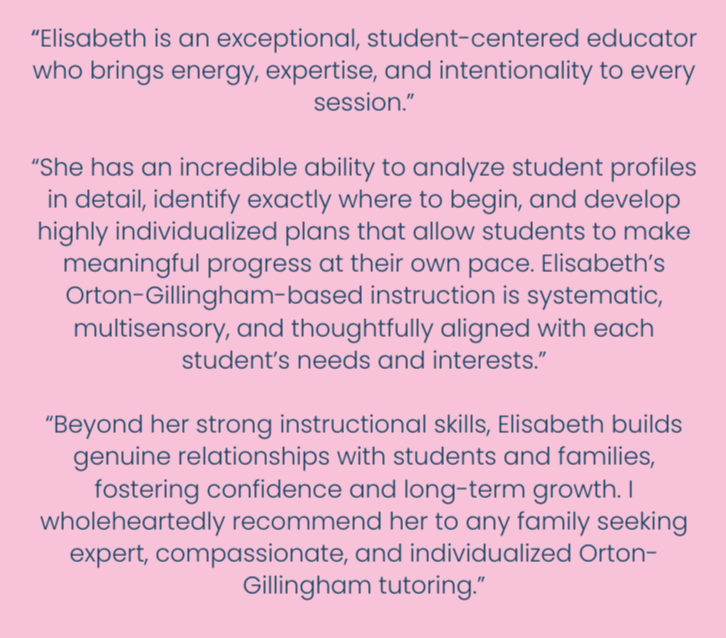 "Elisabeth is an exceptional, student-centered educator who brings energy, expertise, and intentionality to every session."

"She has an incredible ability to analyze student profiles in detail, identify exactly where to begin, and develop highly individualized plans that allow students to make meaningful progress at their own pace. Elisabeth's Orton-Gillingham-based instruction is systematic, multisensory, and thoughtfully aligned with each student's needs and interests."

"Beyond her strong instructional skills, Elisabeth builds genuine relationships with students and families, fostering confidence and long-term growth. I wholeheartedly recommend her to any family seeking expert, compassionate, and individualized Orton-Gillingham tutoring."